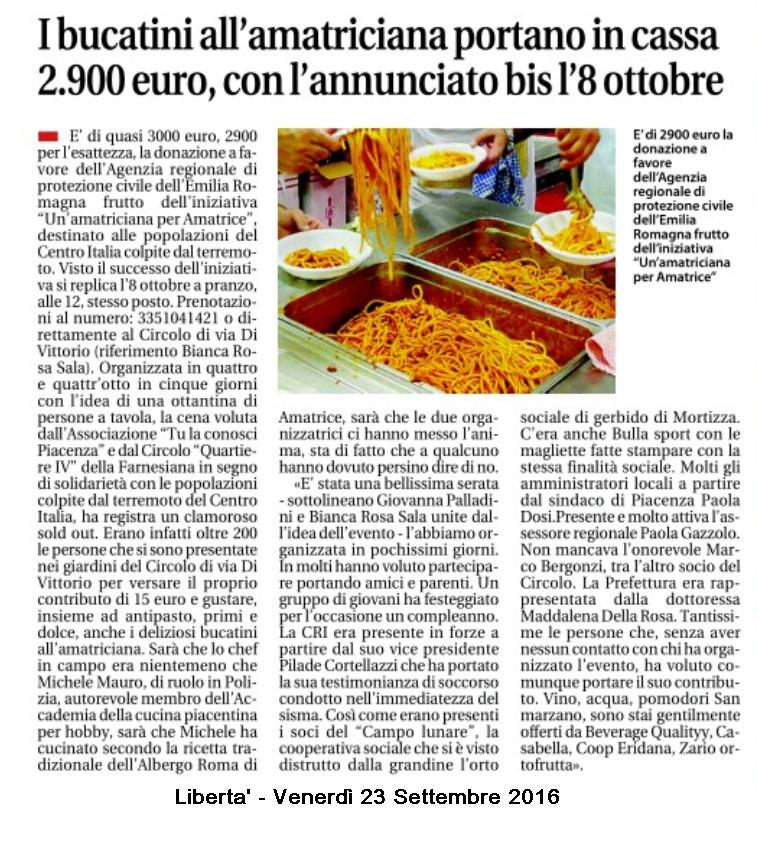 I bucatini all'amatriciana portano in cassa 2.900 euro, con l'annunciato bis l'8 ottobre

E' di quasi 3000 euro, 2900 per l'esattezza, la donazione a favore dell'Agenzia regionale di protezione civile dell'Emilia Romagna frutto dell'iniziativa "Un'amatriciana per Amatrice", destinato alle popolazioni del Centro Italia colpite dal terremoto. Visto il successo dell'iniziativa si replica l'8 ottobre a pranzo, alle 12, stesso posto. Prenotazioni al numero: 3351041421 o direttamente al Circolo di via Di Vittorio (riferimento Bianca Rosa Sala). Organizzata in quattro e quattr'otto in cinque giorni con l'idea di una ottantina di persone a tavola, la cena voluta dall'Associazione "Tu la conosci Piacenza" e dal Circolo "Quartiere IV" della Farnesiana in segno di solidarietà con le popolazioni colpite dal terremoto del Centro Italia, ha registra un clamoroso sold out. Erano infatti oltre 200 le persone che si sono presentate nei giardini del Circolo di via Di Vittorio per versare il proprio contributo di 15 euro e gustare, insieme ad antipasto, primi e dolce, anche i deliziosi bucatini all'amatriciana. Sarà che lo chef in campo era nientemeno che Michele Mauro, di ruolo in Polizia, autorevole membro dell'Accademia della cucina piacentina per hobby, sarà che Michele ha cucinato secondo la ricetta tradizionale dell'Albergo Roma di Amatrice, sarà che le due organizzatrici ci hanno messo l'anima, sta di fatto che a qualcuno hanno dovuto persino dire di no.

«E' stata una bellissima serata - sottolineano Giovanna Palladini e Bianca Rosa Sala unite dall'idea dell'evento - l'abbiamo organizzata in pochissimi giorni. In molti hanno voluto partecipare portando amici e parenti. Un gruppo di giovani ha festeggiato per l'occasione un compleanno. La CRI era presente in forze a partire dal suo vice presidente Pilade Cortellazzi che ha portato la sua testimonianza di soccorso condotto nell'immediatezza del sisma. Così come erano presenti i soci del "Campo lunare", la cooperativa sociale che si è visto distrutto dalla grandine l'orto sociale di gerbido di Mortizza. C'era anche Bulla sport con le magliette fatte stampare con la stessa finalità sociale. Molti gli amministratori locali a partire dal sindaco di Piacenza Paola Dosi.Presente e molto attiva l'assessore regionale Paola Gazzolo. Non mancava l'onorevole Marco Bergonzi, tra l'altro socio del Circolo. La Prefettura era rappresentata dalla dottoressa Maddalena Della Rosa. Tantissime le persone che, senza aver nessun contatto con chi ha organizzato l'evento, ha voluto comunque portare il suo contributo. Vino, acqua, pomodori San marzano, sono stai gentilmente offerti da Beverage Qualityy, Casabella, Coop Eridana, Zario ortofrutta».

E' di 2900 euro la donazione a favore dell'Agenzia regionale di protezione civile dell'Emilia Romagna frutto dell'iniziativa "Un'amatriciana per Amatrice"

Liberta' - Venerdì 23 Settembre 2016